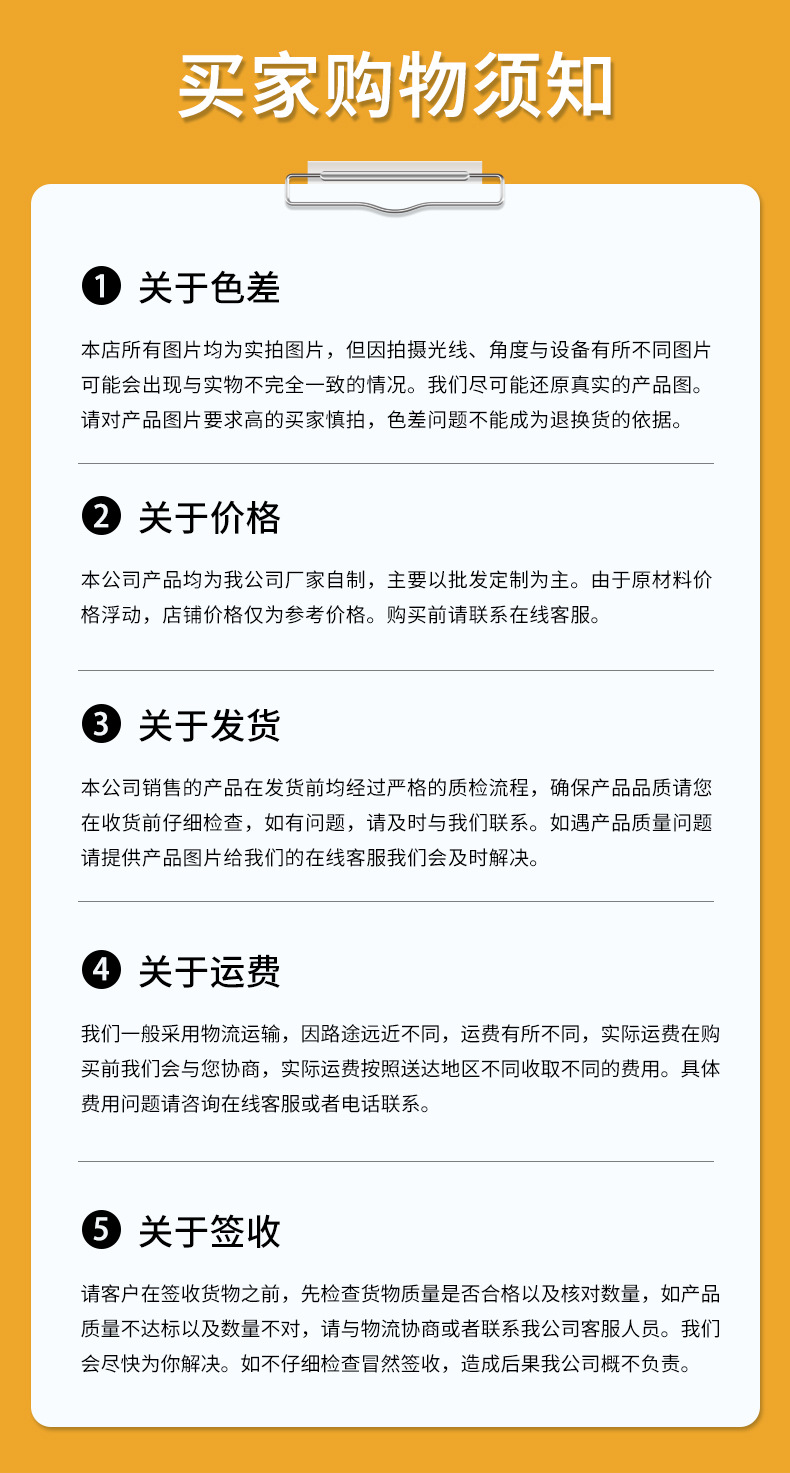 买家购物须知

❶ 关于色差

本店所有图片均为实拍图片，但因拍摄光线、角度与设备有所不同图片可能会出现与实物不完全一致的情况。我们尽可能还原真实的产品图。请对产品图片要求高的买家慎拍，色差问题不能成为退换货的依据。

❷ 关于价格

本公司产品均为我公司厂家自制，主要以批发定制为主。由于原材料价格浮动，店铺价格仅为参考价格。购买前请联系在线客服。

❸ 关于发货

本公司销售的产品在发货前均经过严格的质检流程，确保产品品质请您在收货前仔细检查，如有问题，请及时与我们联系。如遇产品质量问题请提供产品图片给我们的在线客服我们会及时解决。

❹ 关于运费

我们一般采用物流运输，因路途远近不同，运费有所不同，实际运费在购买前我们会与您协商，实际运费按照送达地区不同收取不同的费用。具体费用问题请咨询在线客服或者电话联系。

❺ 关于签收

请客户在签收货物之前，先检查货物质量是否合格以及核对数量，如产品质量不达标以及数量不对，请与物流协商或者联系我公司客服人员。我们会尽快为你解决。如不仔细检查冒然签收，造成后果我公司概不负责。